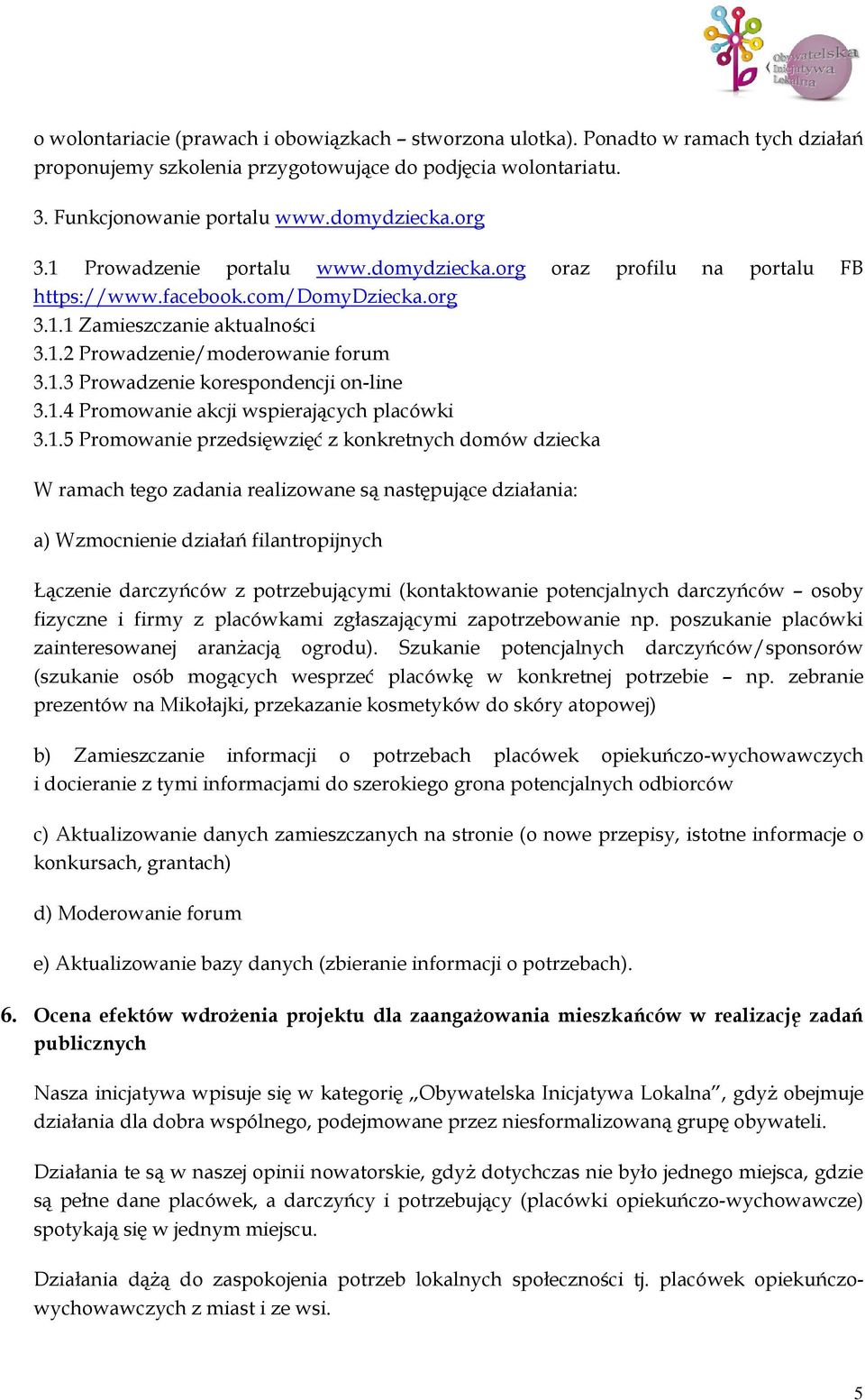 Obywatelska Inicjatywa Lokalna

o wolontariacie (prawach i obowiązkach – stworzona ulotka). Ponadto w ramach tych działań proponujemy szkolenia przygotowujące do podjęcia wolontariatu.

3. Funkcjonowanie portalu www.domydziecka.org

3.1 Prowadzenie portalu www.domydziecka.org oraz profilu na portalu FB https://www.facebook.com/DomyDziecka.org
3.1.1 Zamieszczanie aktualności
3.1.2 Prowadzenie/moderowanie forum
3.1.3 Prowadzenie korespondencji on-line
3.1.4 Promowanie akcji wspierających placówki
3.1.5 Promowanie przedsięwzięć z konkretnych domów dziecka

W ramach tego zadania realizowane są następujące działania:

a) Wzmocnienie działań filantropijnych

Łączenie darczyńców z potrzebującymi (kontaktowanie potencjalnych darczyńców – osoby fizyczne i firmy z placówkami zgłaszającymi zapotrzebowanie np. poszukanie placówki zainteresowanej aranżacją ogrodu). Szukanie potencjalnych darczyńców/sponsorów (szukanie osób mogących wesprzeć placówkę w konkretnej potrzebie – np. zebranie prezentów na Mikołajki, przekazanie kosmetyków do skóry atopowej)

b) Zamieszczanie informacji o potrzebach placówek opiekuńczo-wychowawczych i docieranie z tymi informacjami do szerokiego grona potencjalnych odbiorców

c) Aktualizowanie danych zamieszczanych na stronie (o nowe przepisy, istotne informacje o konkursach, grantach)

d) Moderowanie forum

e) Aktualizowanie bazy danych (zbieranie informacji o potrzebach).

6. Ocena efektów wdrożenia projektu dla zaangażowania mieszkańców w realizację zadań publicznych

Nasza inicjatywa wpisuje się w kategorię „Obywatelska Inicjatywa Lokalna”, gdyż obejmuje działania dla dobra wspólnego, podejmowane przez niesformalizowaną grupę obywateli.

Działania te są w naszej opinii nowatorskie, gdyż dotychczas nie było jednego miejsca, gdzie są pełne dane placówek, a darczyńcy i potrzebujący (placówki opiekuńczo-wychowawcze) spotykają się w jednym miejscu.

Działania dążą do zaspokojenia potrzeb lokalnych społeczności tj. placówek opiekuńczo-wychowawczych z miast i ze wsi.

5